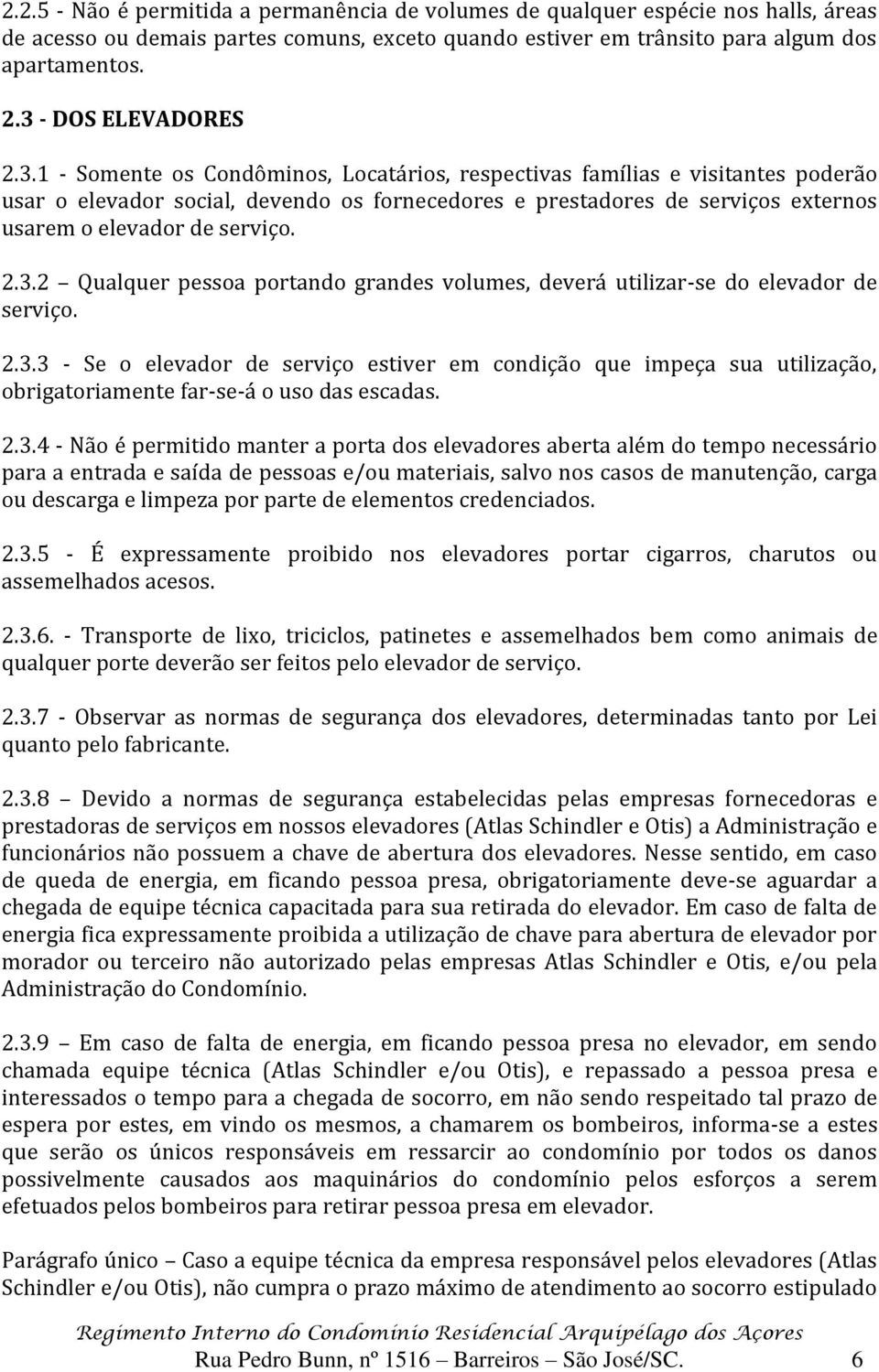 2.2.5 - Não é permitida a permanência de volumes de qualquer espécie nos halls, áreas de acesso ou demais partes comuns, exceto quando estiver em trânsito para algum dos apartamentos.

2.3 - DOS ELEVADORES

2.3.1 - Somente os Condôminos, Locatários, respectivas famílias e visitantes poderão usar o elevador social, devendo os fornecedores e prestadores de serviços externos usarem o elevador de serviço.

2.3.2 – Qualquer pessoa portando grandes volumes, deverá utilizar-se do elevador de serviço.

2.3.3 - Se o elevador de serviço estiver em condição que impeça sua utilização, obrigatoriamente far-se-á o uso das escadas.

2.3.4 - Não é permitido manter a porta dos elevadores aberta além do tempo necessário para a entrada e saída de pessoas e/ou materiais, salvo nos casos de manutenção, carga ou descarga e limpeza por parte de elementos credenciados.

2.3.5 - É expressamente proibido nos elevadores portar cigarros, charutos ou assemelhados acesos.

2.3.6. - Transporte de lixo, triciclos, patinetes e assemelhados bem como animais de qualquer porte deverão ser feitos pelo elevador de serviço.

2.3.7 - Observar as normas de segurança dos elevadores, determinadas tanto por Lei quanto pelo fabricante.

2.3.8 – Devido a normas de segurança estabelecidas pelas empresas fornecedoras e prestadoras de serviços em nossos elevadores (Atlas Schindler e Otis) a Administração e funcionários não possuem a chave de abertura dos elevadores. Nesse sentido, em caso de queda de energia, em ficando pessoa presa, obrigatoriamente deve-se aguardar a chegada de equipe técnica capacitada para sua retirada do elevador. Em caso de falta de energia fica expressamente proibida a utilização de chave para abertura de elevador por morador ou terceiro não autorizado pelas empresas Atlas Schindler e Otis, e/ou pela Administração do Condomínio.

2.3.9 – Em caso de falta de energia, em ficando pessoa presa no elevador, em sendo chamada equipe técnica (Atlas Schindler e/ou Otis), e repassado a pessoa presa e interessados o tempo para a chegada de socorro, em não sendo respeitado tal prazo de espera por estes, em vindo os mesmos, a chamarem os bombeiros, informa-se a estes que serão os únicos responsáveis em ressarcir ao condomínio por todos os danos possivelmente causados aos maquinários do condomínio pelos esforços a serem efetuados pelos bombeiros para retirar pessoa presa em elevador.

Parágrafo único – Caso a equipe técnica da empresa responsável pelos elevadores (Atlas Schindler e/ou Otis), não cumpra o prazo máximo de atendimento ao socorro estipulado

Regimento Interno do Condomínio Residencial Arquipélago dos Açores
Rua Pedro Bunn, nº 1516 – Barreiros – São José/SC. 6